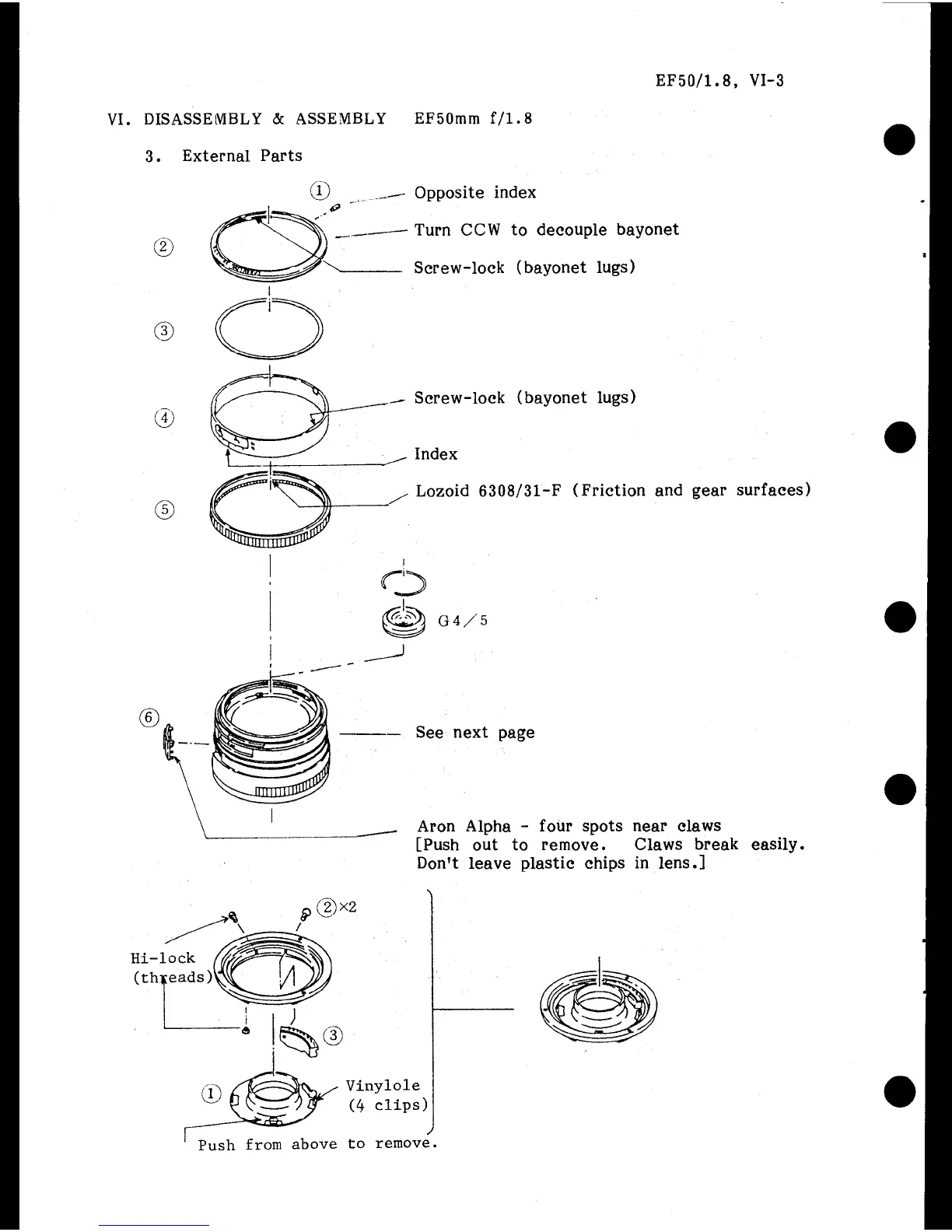 EF50/1.8, VI-3

VI. DISASSEMBLY & ASSEMBLY EF50mm f/1.8

3. External Parts

①
Opposite index

②
Turn CCW to decouple bayonet

Screw-lock (bayonet lugs)

③

④
Screw-lock (bayonet lugs)

Index

⑤
Lozoid 6308/31-F (Friction and gear surfaces)

G4/5

⑥
See next page

Aron Alpha - four spots near claws [Push out to remove. Claws break easily. Don't leave plastic chips in lens.]

②×2

Hi-lock (threads)

③

①

Vinylole (4 clips)

Push from above to remove.